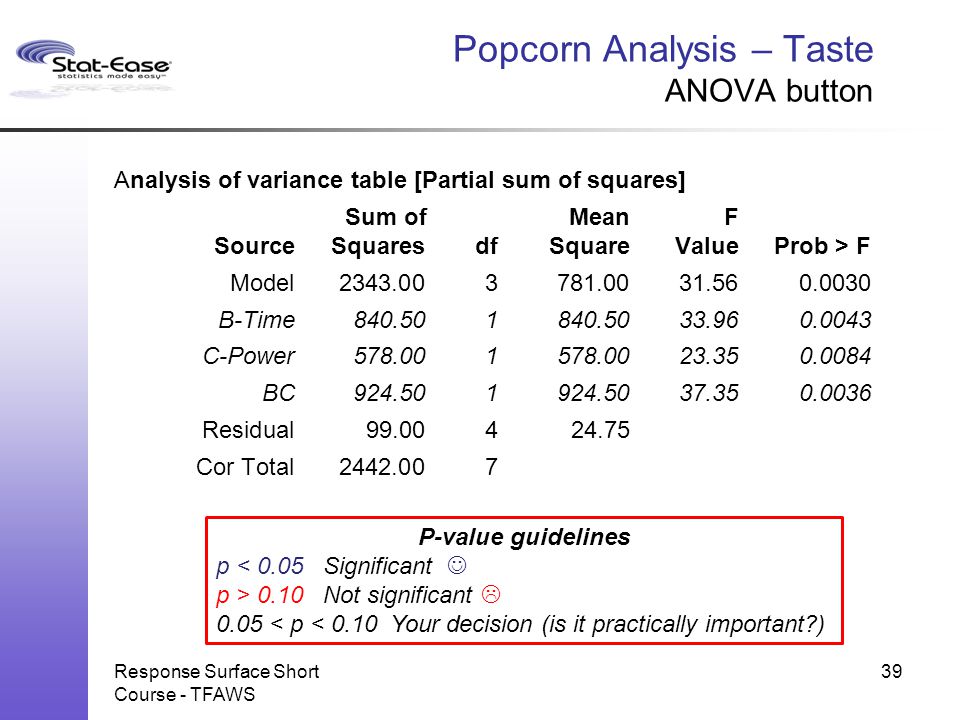 Stat-Ease
statistics made easy

Popcorn Analysis – Taste
ANOVA button

Analysis of variance table [Partial sum of squares]

| Source | Sum of Squares | df | Mean Square | F Value | Prob > F |
|---|---|---|---|---|---|
| Model | 2343.00 | 3 | 781.00 | 31.56 | 0.0030 |
| B-Time | 840.50 | 1 | 840.50 | 33.96 | 0.0043 |
| C-Power | 578.00 | 1 | 578.00 | 23.35 | 0.0084 |
| BC | 924.50 | 1 | 924.50 | 37.35 | 0.0036 |
| Residual | 99.00 | 4 | 24.75 | | |
| Cor Total | 2442.00 | 7 | | | |

P-value guidelines
p < 0.05 Significant ☺
p > 0.10 Not significant ☹
0.05 < p < 0.10 Your decision (is it practically important?)

Response Surface Short Course - TFAWS

39